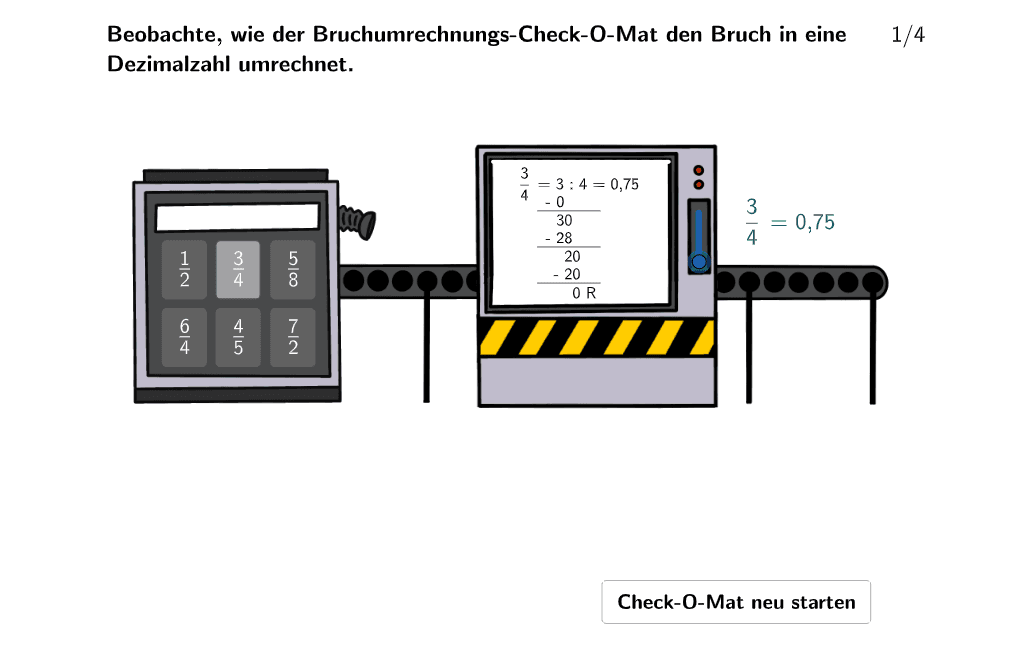 Beobachte, wie der Bruchumrechnungs-Check-O-Mat den Bruch in eine Dezimalzahl umrechnet.

1/4

$\frac{1}{2}$ $\frac{3}{4}$ $\frac{5}{8}$

$\frac{6}{4}$ $\frac{4}{5}$ $\frac{7}{2}$

$\frac{3}{4} = 3 : 4 = 0{,}75$
- 0
30
- 28
20
- 20
0 R

$\frac{3}{4} = 0{,}75$

Check-O-Mat neu starten